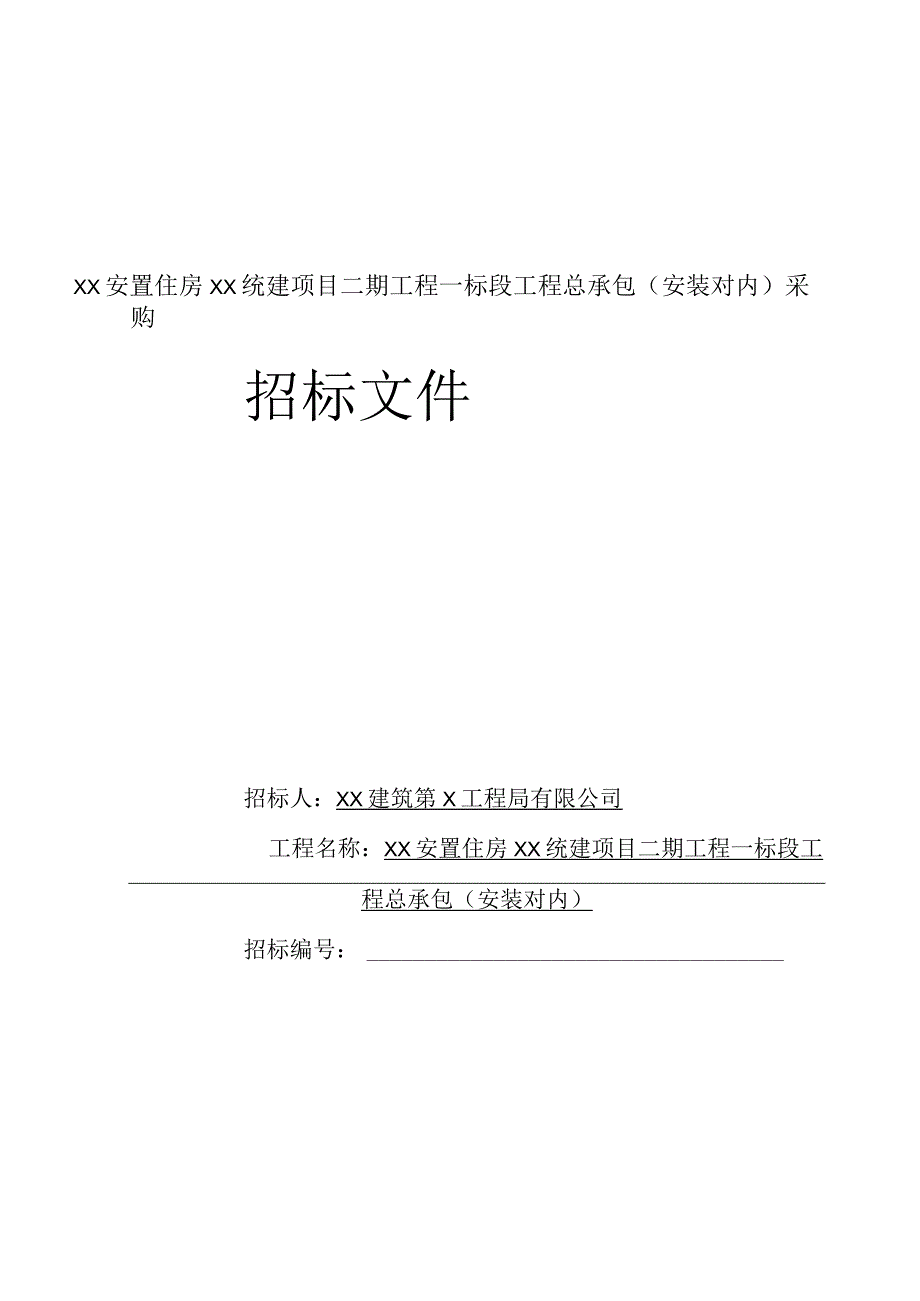 XX安置住房XX统建项目二期工程一标段工程总承包（安装对内）采购

招标文件

招标人：XX建筑第X工程局有限公司

工程名称：XX安置住房XX统建项目二期工程一标段工程总承包（安装对内）

招标编号：